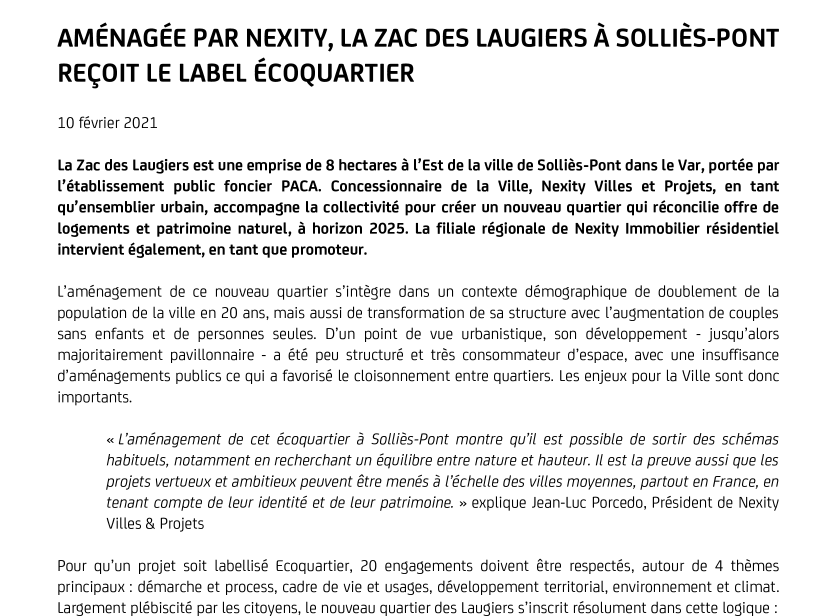 AMÉNAGÉE PAR NEXITY, LA ZAC DES LAUGIERS À SOLLIÈS-PONT REÇOIT LE LABEL ÉCOQUARTIER

10 février 2021

La Zac des Laugiers est une emprise de 8 hectares à l'Est de la ville de Solliès-Pont dans le Var, portée par l'établissement public foncier PACA. Concessionnaire de la Ville, Nexity Villes et Projets, en tant qu'ensemblier urbain, accompagne la collectivité pour créer un nouveau quartier qui réconcilie offre de logements et patrimoine naturel, à horizon 2025. La filiale régionale de Nexity Immobilier résidentiel intervient également, en tant que promoteur.

L'aménagement de ce nouveau quartier s'intègre dans un contexte démographique de doublement de la population de la ville en 20 ans, mais aussi de transformation de sa structure avec l'augmentation de couples sans enfants et de personnes seules. D'un point de vue urbanistique, son développement - jusqu'alors majoritairement pavillonnaire - a été peu structuré et très consommateur d'espace, avec une insuffisance d'aménagements publics ce qui a favorisé le cloisonnement entre quartiers. Les enjeux pour la Ville sont donc importants.

« L'aménagement de cet écoquartier à Solliès-Pont montre qu'il est possible de sortir des schémas habituels, notamment en recherchant un équilibre entre nature et hauteur. Il est la preuve aussi que les projets vertueux et ambitieux peuvent être menés à l'échelle des villes moyennes, partout en France, en tenant compte de leur identité et de leur patrimoine. » explique Jean-Luc Porcedo, Président de Nexity Villes & Projets

Pour qu'un projet soit labellisé Ecoquartier, 20 engagements doivent être respectés, autour de 4 thèmes principaux : démarche et process, cadre de vie et usages, développement territorial, environnement et climat. Largement plébiscité par les citoyens, le nouveau quartier des Laugiers s'inscrit résolument dans cette logique :